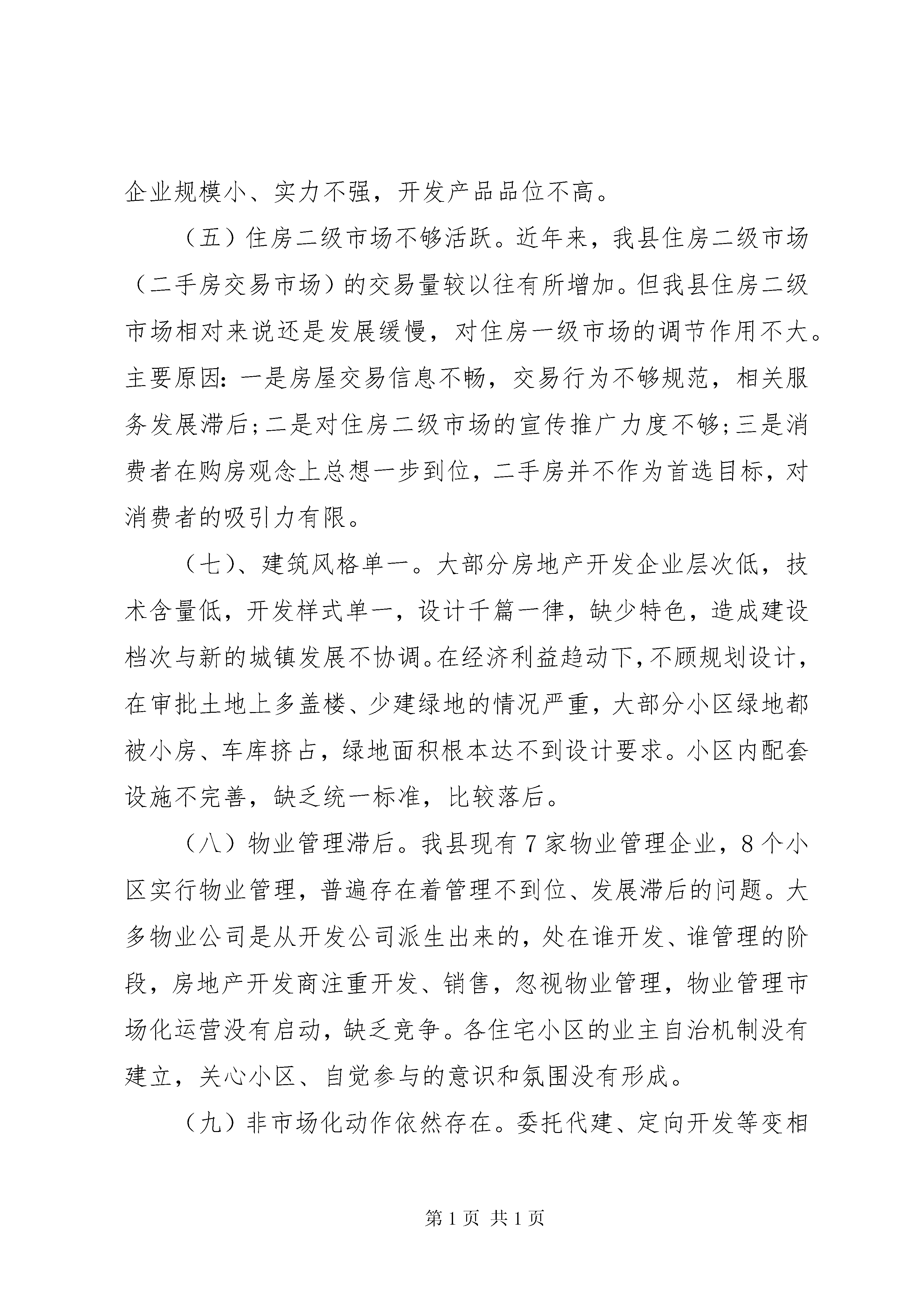 企业规模小、实力不强，开发产品品位不高。

（五）住房二级市场不够活跃。近年来，我县住房二级市场（二手房交易市场）的交易量较以往有所增加。但我县住房二级市场相对来说还是发展缓慢，对住房一级市场的调节作用不大。主要原因：一是房屋交易信息不畅，交易行为不够规范，相关服务发展滞后；二是对住房二级市场的宣传推广力度不够；三是消费者在购房观念上总想一步到位，二手房并不作为首选目标，对消费者的吸引力有限。

（七）、建筑风格单一。大部分房地产开发企业层次低，技术含量低，开发样式单一，设计千篇一律，缺少特色，造成建设档次与新的城镇发展不协调。在经济利益趋动下，不顾规划设计，在审批土地上多盖楼、少建绿地的情况严重，大部分小区绿地都被小房、车库挤占，绿地面积根本达不到设计要求。小区内配套设施不完善，缺乏统一标准，比较落后。

（八）物业管理滞后。我县现有7家物业管理企业，8个小区实行物业管理，普遍存在着管理不到位、发展滞后的问题。大多物业公司是从开发公司派生出来的，处在谁开发、谁管理的阶段，房地产开发商注重开发、销售，忽视物业管理，物业管理市场化运营没有启动，缺乏竞争。各住宅小区的业主自治机制没有建立，关心小区、自觉参与的意识和氛围没有形成。

（九）非市场化动作依然存在。委托代建、定向开发等变相

第1页 共1页